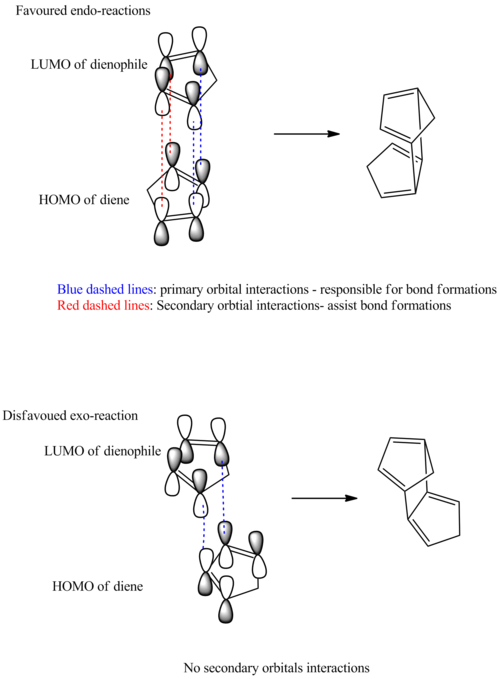 Favoured endo-reactions

LUMO of dienophile

HOMO of diene

Blue dashed lines: primary orbital interactions - responsible for bond formations
Red dashed lines: Secondary orbtial interactions- assist bond formations

Disfavoued exo-reaction

LUMO of dienophile

HOMO of diene

No secondary orbitals interactions